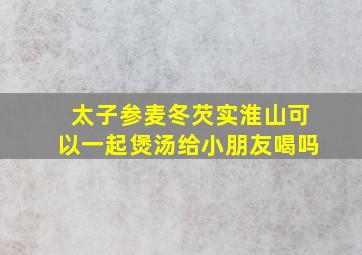 太子参麦冬芡实淮山可以一起煲汤给小朋友喝吗